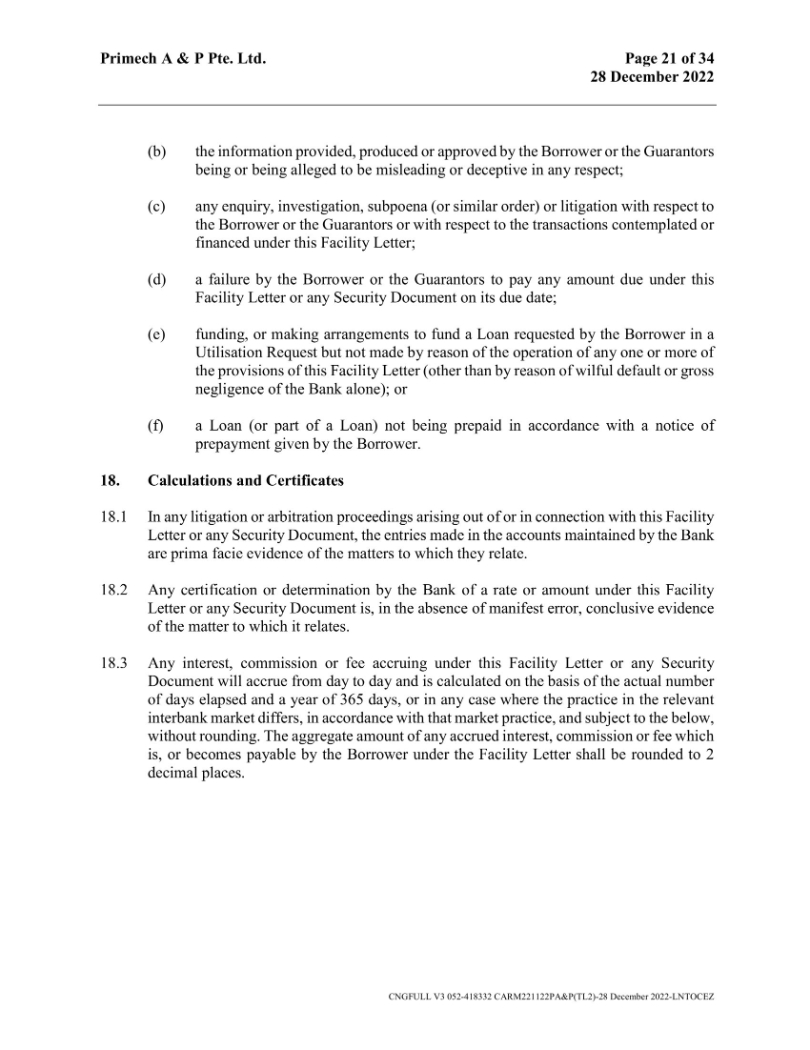 Primech A & P Pte. Ltd.

Page 21 of 34
28 December 2022

(b) the information provided, produced or approved by the Borrower or the Guarantors being or being alleged to be misleading or deceptive in any respect;

(c) any enquiry, investigation, subpoena (or similar order) or litigation with respect to the Borrower or the Guarantors or with respect to the transactions contemplated or financed under this Facility Letter;

(d) a failure by the Borrower or the Guarantors to pay any amount due under this Facility Letter or any Security Document on its due date;

(e) funding, or making arrangements to fund a Loan requested by the Borrower in a Utilisation Request but not made by reason of the operation of any one or more of the provisions of this Facility Letter (other than by reason of wilful default or gross negligence of the Bank alone); or

(f) a Loan (or part of a Loan) not being prepaid in accordance with a notice of prepayment given by the Borrower.

18. Calculations and Certificates

18.1 In any litigation or arbitration proceedings arising out of or in connection with this Facility Letter or any Security Document, the entries made in the accounts maintained by the Bank are prima facie evidence of the matters to which they relate.

18.2 Any certification or determination by the Bank of a rate or amount under this Facility Letter or any Security Document is, in the absence of manifest error, conclusive evidence of the matter to which it relates.

18.3 Any interest, commission or fee accruing under this Facility Letter or any Security Document will accrue from day to day and is calculated on the basis of the actual number of days elapsed and a year of 365 days, or in any case where the practice in the relevant interbank market differs, in accordance with that market practice, and subject to the below, without rounding. The aggregate amount of any accrued interest, commission or fee which is, or becomes payable by the Borrower under the Facility Letter shall be rounded to 2 decimal places.

CNGFULL V3 052-418332 CARM221122PA&P(TL2)-28 December 2022-LNTOCEZ